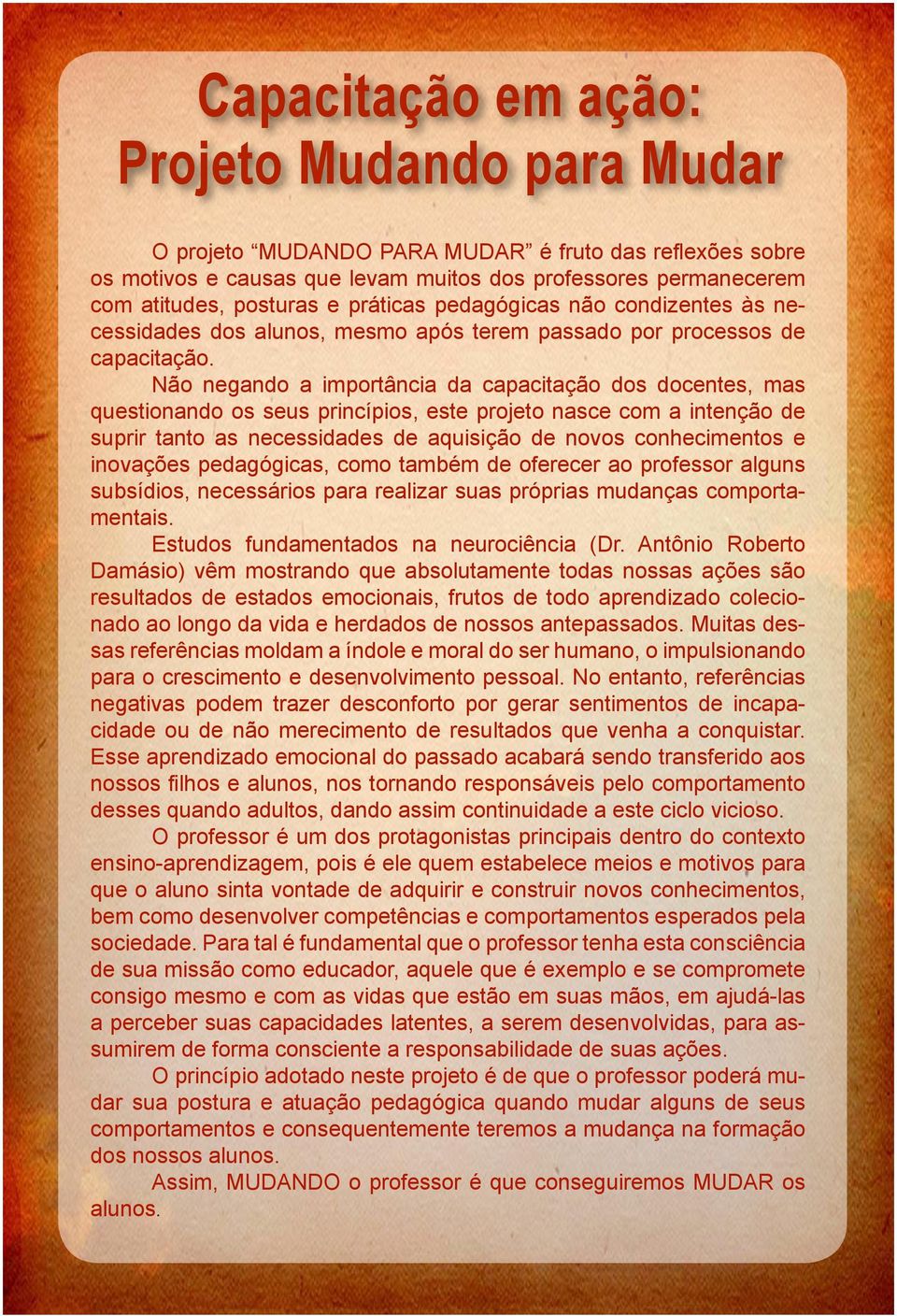 Capacitação em ação:
Projeto Mudando para Mudar

O projeto “MUDANDO PARA MUDAR” é fruto das reflexões sobre os motivos e causas que levam muitos dos professores permanecerem com atitudes, posturas e práticas pedagógicas não condizentes às necessidades dos alunos, mesmo após terem passado por processos de capacitação.

Não negando a importância da capacitação dos docentes, mas questionando os seus princípios, este projeto nasce com a intenção de suprir tanto as necessidades de aquisição de novos conhecimentos e inovações pedagógicas, como também de oferecer ao professor alguns subsídios, necessários para realizar suas próprias mudanças comportamentais.

Estudos fundamentados na neurociência (Dr. Antônio Roberto Damásio) vêm mostrando que absolutamente todas nossas ações são resultados de estados emocionais, frutos de todo aprendizado colecionado ao longo da vida e herdados de nossos antepassados. Muitas dessas referências moldam a índole e moral do ser humano, o impulsionando para o crescimento e desenvolvimento pessoal. No entanto, referências negativas podem trazer desconforto por gerar sentimentos de incapacidade ou de não merecimento de resultados que venha a conquistar. Esse aprendizado emocional do passado acabará sendo transferido aos nossos filhos e alunos, nos tornando responsáveis pelo comportamento desses quando adultos, dando assim continuidade a este ciclo vicioso.

O professor é um dos protagonistas principais dentro do contexto ensino-aprendizagem, pois é ele quem estabelece meios e motivos para que o aluno sinta vontade de adquirir e construir novos conhecimentos, bem como desenvolver competências e comportamentos esperados pela sociedade. Para tal é fundamental que o professor tenha esta consciência de sua missão como educador, aquele que é exemplo e se compromete consigo mesmo e com as vidas que estão em suas mãos, em ajudá-las a perceber suas capacidades latentes, a serem desenvolvidas, para assumirem de forma consciente a responsabilidade de suas ações.

O princípio adotado neste projeto é de que o professor poderá mudar sua postura e atuação pedagógica quando mudar alguns de seus comportamentos e consequentemente teremos a mudança na formação dos nossos alunos.

Assim, MUDANDO o professor é que conseguiremos MUDAR os alunos.